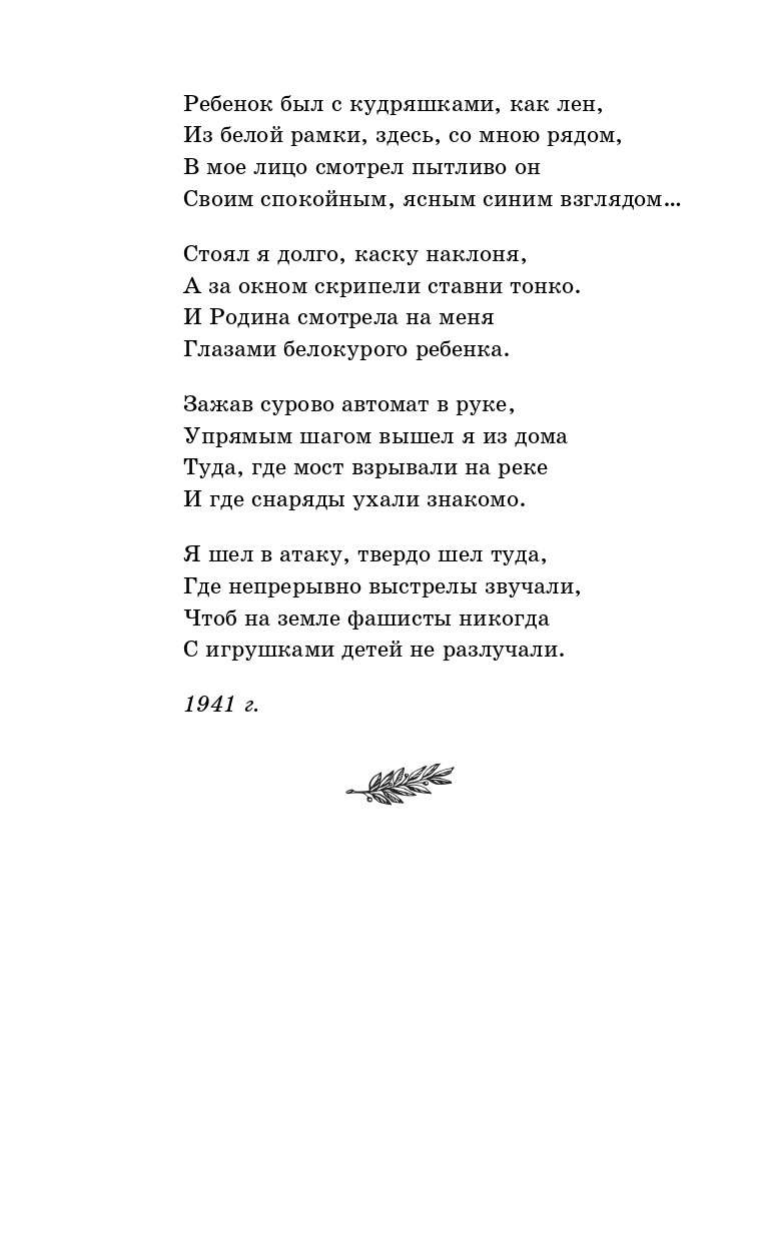 Ребенок был с кудряшками, как лен,
Из белой рамки, здесь, со мною рядом,
В мое лицо смотрел пытливо он
Своим спокойным, ясным синим взглядом...

Стоял я долго, каску наклоня,
А за окном скрипели ставни тонко.
И Родина смотрела на меня
Глазами белокурого ребенка.

Зажав сурово автомат в руке,
Упрямым шагом вышел я из дома
Туда, где мост взрывали на реке
И где снаряды ухали знакомо.

Я шел в атаку, твердо шел туда,
Где непрерывно выстрелы звучали,
Чтоб на земле фашисты никогда
С игрушками детей не разлучали.

1941 г.